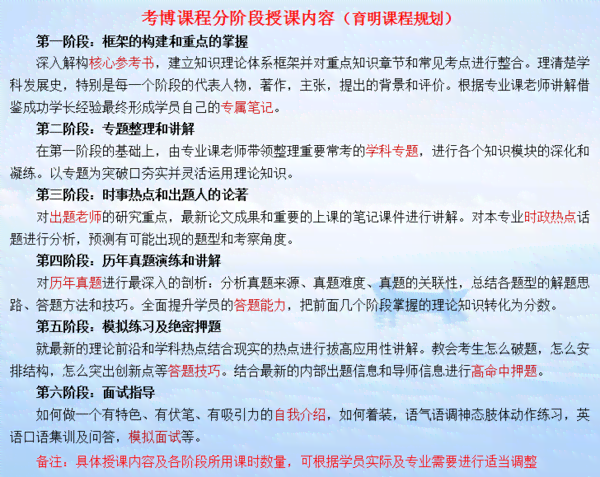 考博课程分阶段授课内容（育明课程规划）

第一阶段：框架的构建和重点的掌握

深入解构核心参考书，建立知识理论体系框架并对重点知识章节和常见考点进行整合。理清楚学科发展史，特别是每一个阶段的代表人物，著作，主张，提出的背景和评价。根据专业课老师讲解借鉴成功学长经验最终形成学员自己的专属笔记。

第二阶段：专题整理和讲解

在第一阶段的基础上，由专业课老师带领整理重要常考的学科专题，进行各个知识模块的深化和凝练。以专题为突破口夯实并灵活运用理论知识。

第三阶段：时事热点和出题人的论著

对出题老师的研究重点，最新论文成果和重要的上课的笔记课件进行讲解。对本专业时政热点话题进行分析，预测有可能出现的题型和考察角度。

第四阶段：历年真题演练和讲解

对历年真题进行最深入的剖析：分析真题来源、真题难度、真题的关联性，总结各题型的解题思路、答题方法和技巧。全面提升学员的答题能力，把前面几个阶段掌握的理论知识转化为分数。

第五阶段：模拟练习及绝密押题

就最新的理论前沿和学科热点结合现实的热点进行拔高应用性讲解。教会考生怎么破题，怎么安排结构，怎么突出创新点等答题技巧。结合最新的内部出题信息和导师信息进行高命中押题。

第六阶段：面试指导

如何做一个有特色、有伏笔、有吸引力的自我介绍，如何着装，语气语调神态肢体动作练习，英语口语集训及问答，模拟面试等。

备注：具体授课内容及各阶段所用课时数量，可根据学员实际及专业需要进行适当调整